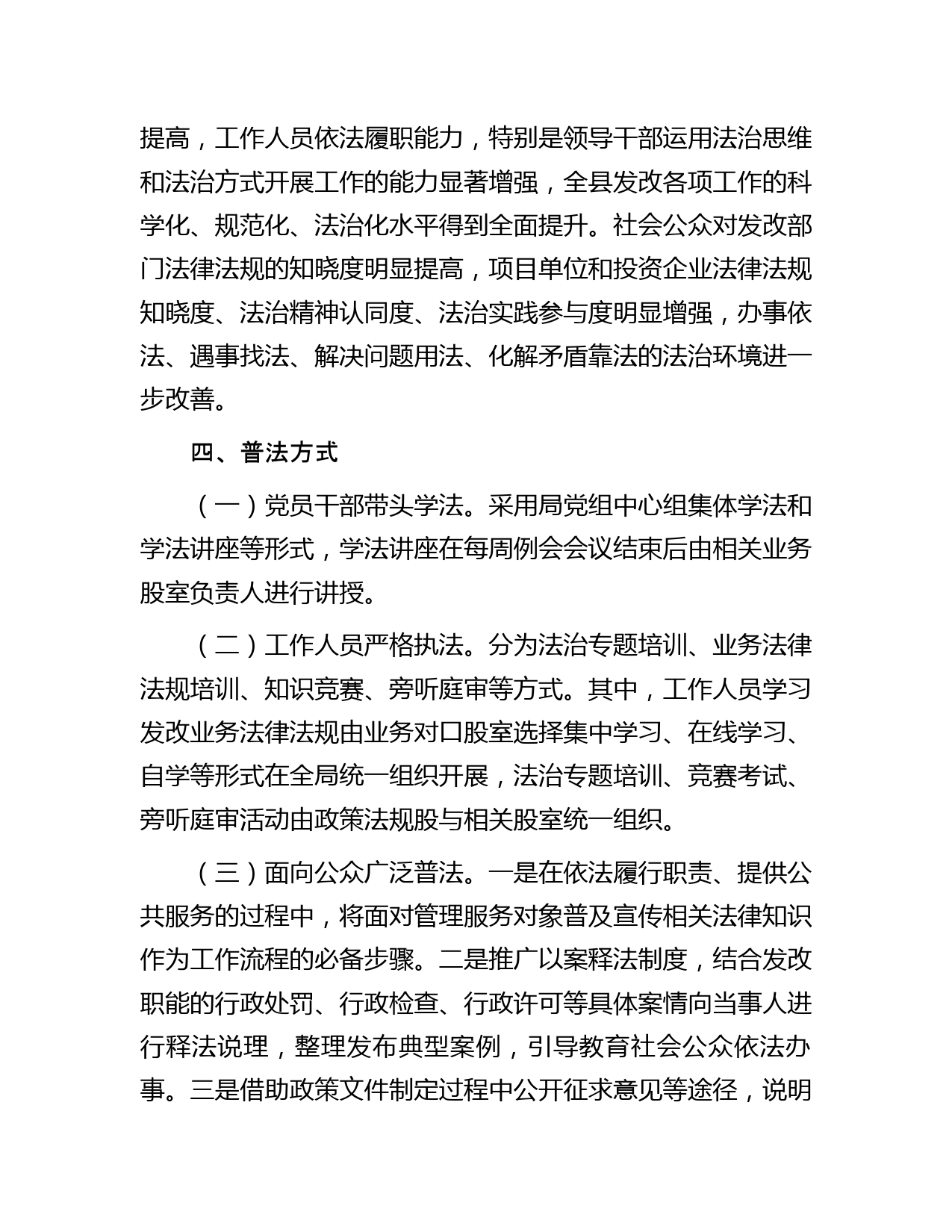 提高，工作人员依法履职能力，特别是领导干部运用法治思维和法治方式开展工作的能力显著增强，全县发改各项工作的科学化、规范化、法治化水平得到全面提升。社会公众对发改部门法律法规的知晓度明显提高，项目单位和投资企业法律法规知晓度、法治精神认同度、法治实践参与度明显增强，办事依法、遇事找法、解决问题用法、化解矛盾靠法的法治环境进一步改善。

四、普法方式

（一）党员干部带头学法。采用局党组中心组集体学法和学法讲座等形式，学法讲座在每周例会会议结束后由相关业务股室负责人进行讲授。

（二）工作人员严格执法。分为法治专题培训、业务法律法规培训、知识竞赛、旁听庭审等方式。其中，工作人员学习发改业务法律法规由业务对口股室选择集中学习、在线学习、自学等形式在全局统一组织开展，法治专题培训、竞赛考试、旁听庭审活动由政策法规股与相关股室统一组织。

（三）面向公众广泛普法。一是在依法履行职责、提供公共服务的过程中，将面对管理服务对象普及宣传相关法律知识作为工作流程的必备步骤。二是推广以案释法制度，结合发改职能的行政处罚、行政检查、行政许可等具体案情向当事人进行释法说理，整理发布典型案例，引导教育社会公众依法办事。三是借助政策文件制定过程中公开征求意见等途径，说明